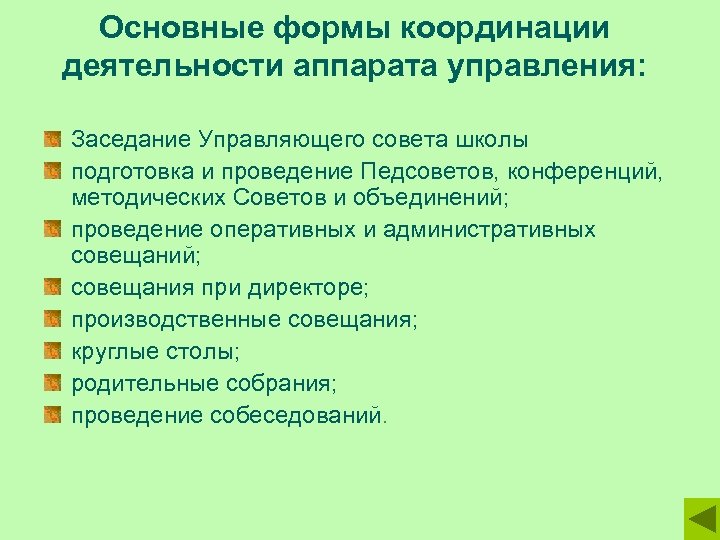 Основные формы координации деятельности аппарата управления:

- Заседание Управляющего совета школы
- подготовка и проведение Педсоветов, конференций, методических Советов и объединений;
- проведение оперативных и административных совещаний;
- совещания при директоре;
- производственные совещания;
- круглые столы;
- родительные собрания;
- проведение собеседований.